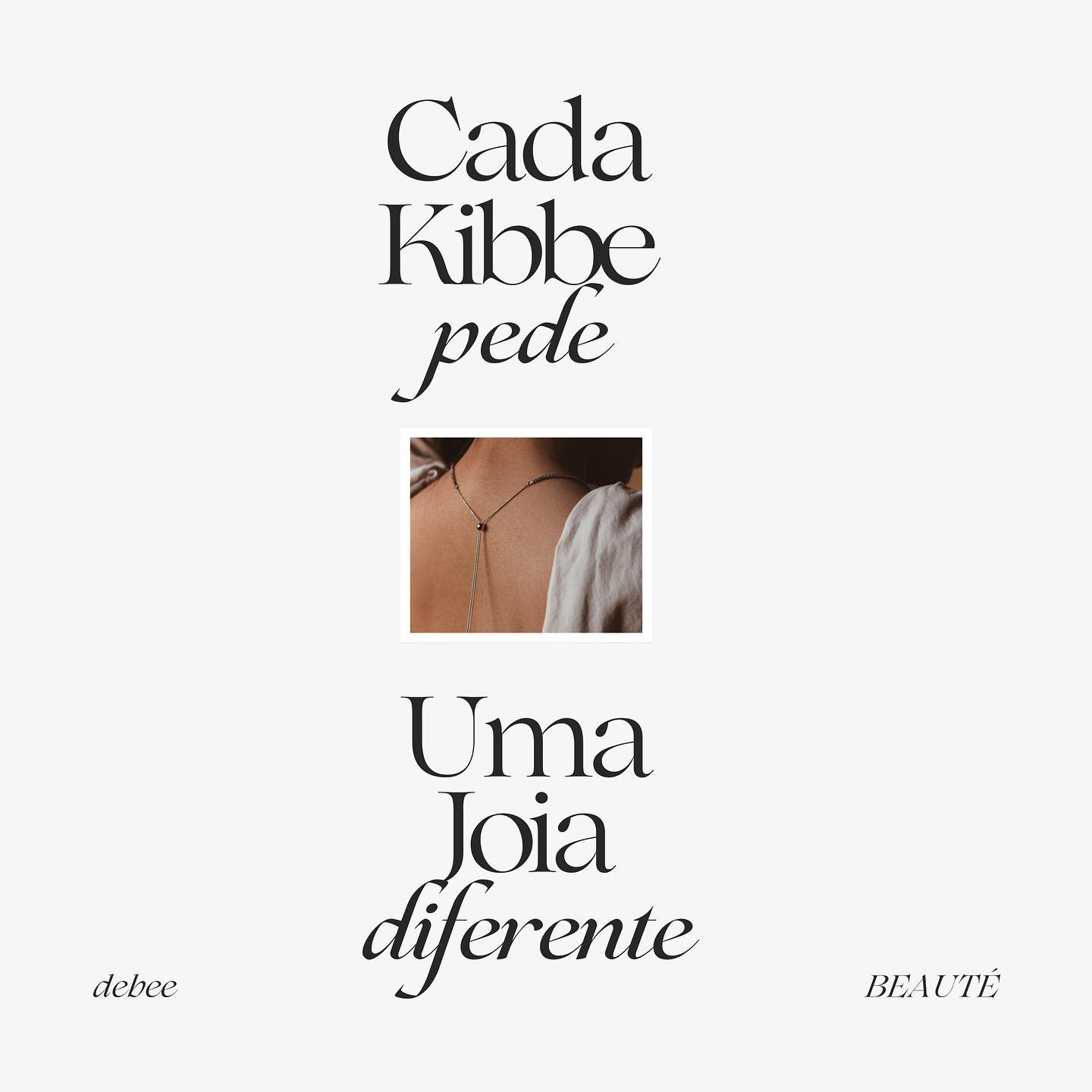 Cada Kibbe pede

Uma Joia diferente

debee

BEAUTÉ